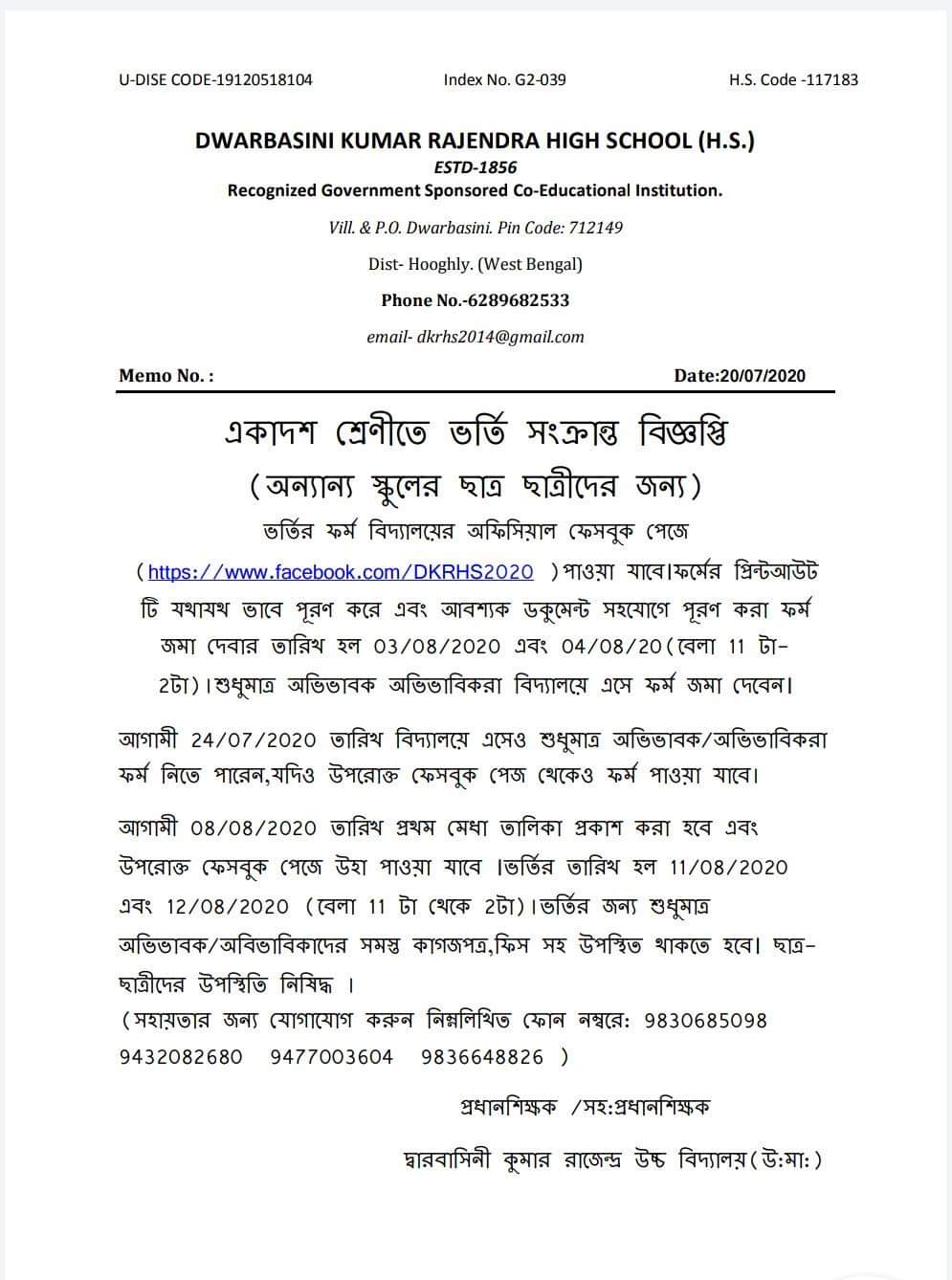 U-DISE CODE-19120518104 Index No. G2-039 H.S. Code -117183

DWARBASINI KUMAR RAJENDRA HIGH SCHOOL (H.S.)

ESTD-1856

Recognized Government Sponsored Co-Educational Institution.

Vill. & P.O. Dwarbasini. Pin Code: 712149

Dist- Hooghly. (West Bengal)

Phone No.-6289682533

email- dkrhs2014@gmail.com

Memo No. : Date:20/07/2020

একাদশ শ্রেণীতে ভর্তি সংক্রান্ত বিজ্ঞপ্তি

(অন্যান্য স্কুলের ছাত্র ছাত্রীদের জন্য)

ভর্তির ফর্ম বিদ্যালয়ের অফিসিয়াল ফেসবুক পেজে (https://www.facebook.com/DKRHS2020 )পাওয়া যাবে।ফর্মের প্রিন্টআউট টি যথাযথ ভাবে পূরণ করে এবং আবশ্যক ডকুমেন্ট সহযোগে পূরণ করা ফর্ম জমা দেবার তারিখ হল 03/08/2020 এবং 04/08/20(বেলা 11 টা-2টা)।শুধুমাত্র অভিভাবক অভিভাবিকরা বিদ্যালয়ে এসে ফর্ম জমা দেবেন।

আগামী 24/07/2020 তারিখ বিদ্যালয়ে এসেও শুধুমাত্র অভিভাবক/অভিভাবিকরা ফর্ম নিতে পারেন,যদিও উপরোক্ত ফেসবুক পেজ থেকেও ফর্ম পাওয়া যাবে।

আগামী 08/08/2020 তারিখ প্রথম মেধা তালিকা প্রকাশ করা হবে এবং উপরোক্ত ফেসবুক পেজে উহা পাওয়া যাবে ।ভর্তির তারিখ হল 11/08/2020 এবং 12/08/2020 (বেলা 11 টা থেকে 2টা)।ভর্তির জন্য শুধুমাত্র অভিভাবক/অবিভাবিকাদের সমস্ত কাগজপত্র,ফিস সহ উপস্থিত থাকতে হবে। ছাত্র-ছাত্রীদের উপস্থিতি নিষিদ্ধ ।

(সহায়তার জন্য যোগাযোগ করুন নিম্নলিখিত ফোন নম্বরে: 9830685098 9432082680 9477003604 9836648826 )

প্রধানশিক্ষক /সহ:প্রধানশিক্ষক

দ্বারবাসিনী কুমার রাজেন্দ্র উচ্চ বিদ্যালয়(উ:মা:)